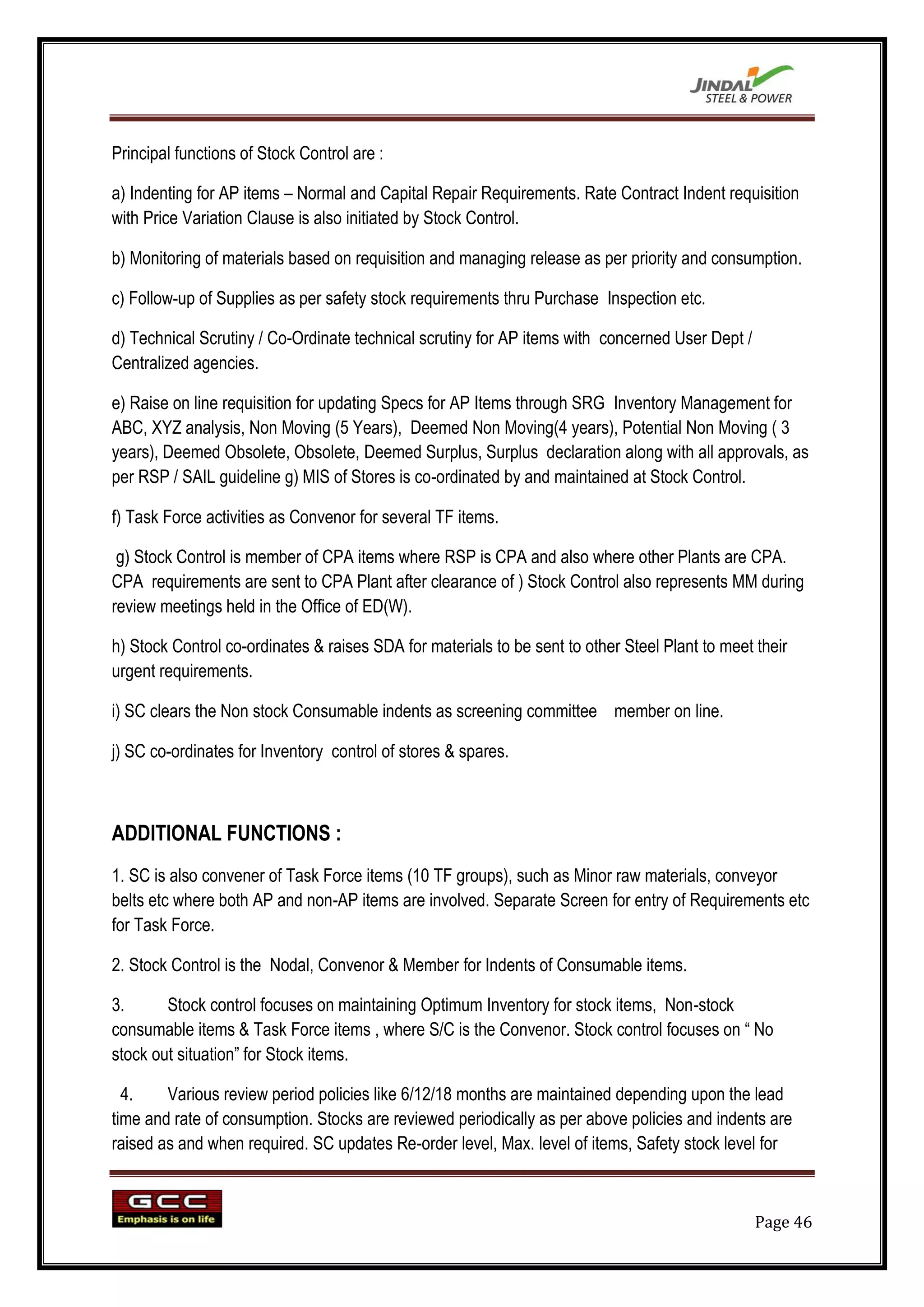 JINDAL
STEEL & POWER

Principal functions of Stock Control are :

a) Indenting for AP items – Normal and Capital Repair Requirements. Rate Contract Indent requisition with Price Variation Clause is also initiated by Stock Control.

b) Monitoring of materials based on requisition and managing release as per priority and consumption.

c) Follow-up of Supplies as per safety stock requirements thru Purchase Inspection etc.

d) Technical Scrutiny / Co-Ordinate technical scrutiny for AP items with concerned User Dept / Centralized agencies.

e) Raise on line requisition for updating Specs for AP Items through SRG Inventory Management for ABC, XYZ analysis, Non Moving (5 Years), Deemed Non Moving(4 years), Potential Non Moving ( 3 years), Deemed Obsolete, Obsolete, Deemed Surplus, Surplus declaration along with all approvals, as per RSP / SAIL guideline g) MIS of Stores is co-ordinated by and maintained at Stock Control.

f) Task Force activities as Convenor for several TF items.

g) Stock Control is member of CPA items where RSP is CPA and also where other Plants are CPA. CPA requirements are sent to CPA Plant after clearance of ) Stock Control also represents MM during review meetings held in the Office of ED(W).

h) Stock Control co-ordinates & raises SDA for materials to be sent to other Steel Plant to meet their urgent requirements.

i) SC clears the Non stock Consumable indents as screening committee member on line.

j) SC co-ordinates for Inventory control of stores & spares.

ADDITIONAL FUNCTIONS :

1. SC is also convener of Task Force items (10 TF groups), such as Minor raw materials, conveyor belts etc where both AP and non-AP items are involved. Separate Screen for entry of Requirements etc for Task Force.

2. Stock Control is the Nodal, Convenor & Member for Indents of Consumable items.

3. Stock control focuses on maintaining Optimum Inventory for stock items, Non-stock consumable items & Task Force items , where S/C is the Convenor. Stock control focuses on “ No stock out situation” for Stock items.

4. Various review period policies like 6/12/18 months are maintained depending upon the lead time and rate of consumption. Stocks are reviewed periodically as per above policies and indents are raised as and when required. SC updates Re-order level, Max. level of items, Safety stock level for

GCC
Emphasis is on life

Page 46